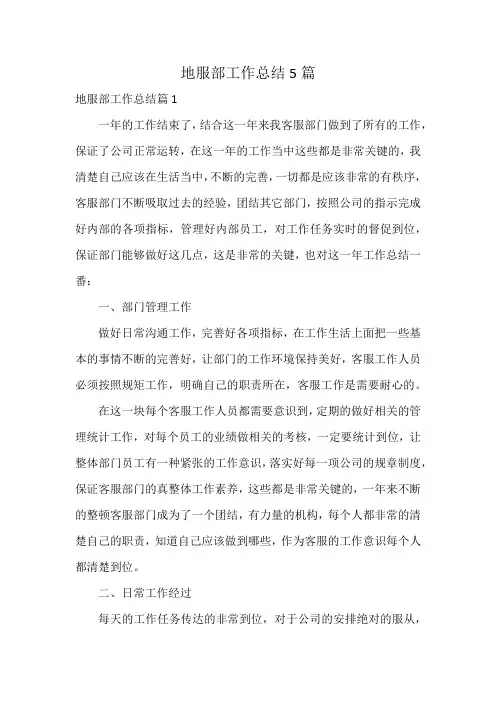 地服部工作总结5篇

地服部工作总结篇1

一年的工作结束了，结合这一年来我客服部门做到了所有的工作，保证了公司正常运转，在这一年的工作当中这些都是非常关键的，我清楚自己应该在生活当中，不断的完善，一切都是应该非常的有秩序，客服部门不断吸取过去的经验，团结其它部门，按照公司的指示完成好内部的各项指标，管理好内部员工，对工作任务实时的督促到位，保证部门能够做好这几点，这是非常的关键，也对这一年工作总结一番：

一、部门管理工作

做好日常沟通工作，完善好各项指标，在工作生活上面把一些基本的事情不断的完善好，让部门的工作环境保持美好，客服工作人员必须按照规矩工作，明确自己的职责所在，客服工作是需要耐心的。

在这一块每个客服工作人员都需要意识到，定期的做好相关的管理统计工作，对每个员工的业绩做相关的考核，一定要统计到位，让整体部门员工有一种紧张的工作意识，落实好每一项公司的规章制度，保证客服部门的真整体工作素养，这些都是非常关键的，一年来不断的整顿客服部门成为了一个团结，有力量的机构，每个人都非常的清楚自己的职责，知道自己应该做到哪些，作为客服的工作意识每个人都清楚到位。

二、日常工作经过

每天的工作任务传达的非常到位，对于公司的安排绝对的服从，